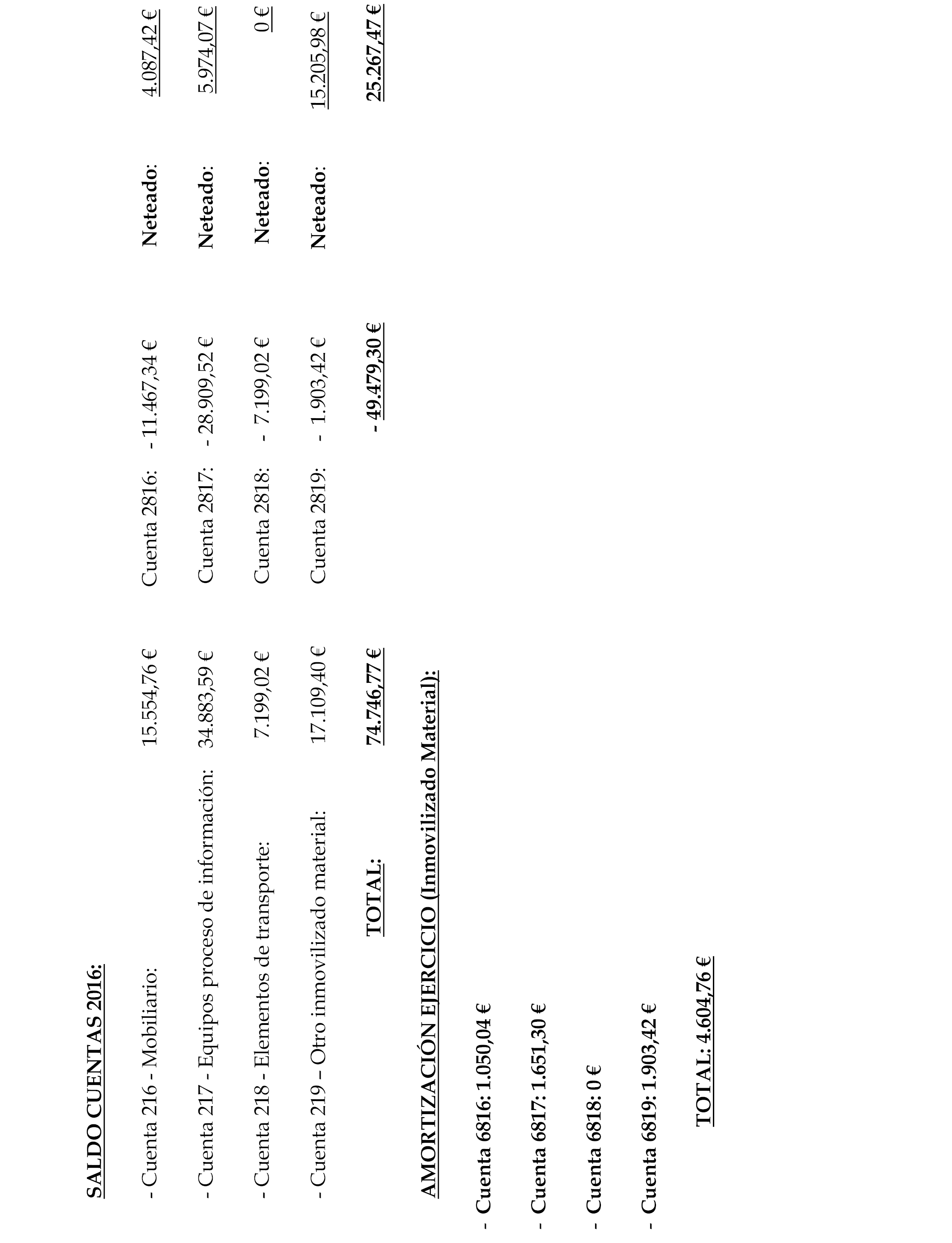 SALDO CUENTAS 2016:

- Cuenta 216 - Mobiliario: 15.554,76 € Cuenta 2816: - 11.467,34 € Neteado: 4.087,42 €

- Cuenta 217 - Equipos proceso de información: 34.883,59 € Cuenta 2817: - 28.909,52 € Neteado: 5.974,07 €

- Cuenta 218 - Elementos de transporte: 7.199,02 € Cuenta 2818: - 7.199,02 € Neteado: 0 €

- Cuenta 219 – Otro inmovilizado material: 17.109,40 € Cuenta 2819: - 1.903,42 € Neteado: 15.205,98 €

TOTAL: 74.746,77 € - 49.479,30 € 25.267,47 €

AMORTIZACIÓN EJERCICIO (Inmovilizado Material):

- Cuenta 6816: 1.050,04 €

- Cuenta 6817: 1.651,30 €

- Cuenta 6818: 0 €

- Cuenta 6819: 1.903,42 €

TOTAL: 4.604,76 €